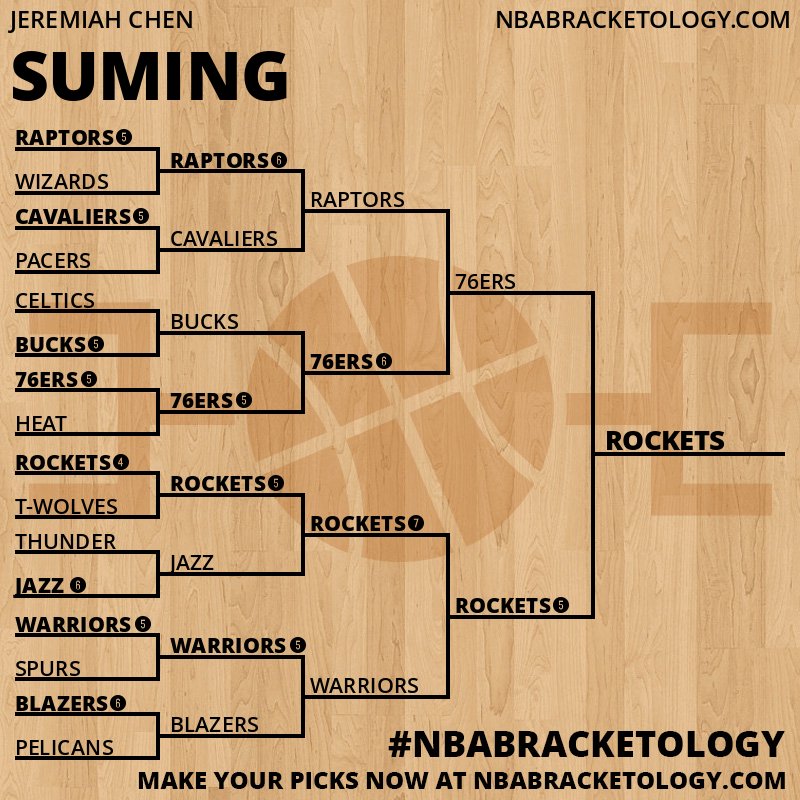 JEREMIAH CHEN
NBABRACKETOLOGY.COM

SUMING

RAPTORS 5
WIZARDS
CAVALIERS 5
PACERS
CELTICS
BUCKS 5
76ERS 5
HEAT
ROCKETS 4
T-WOLVES
THUNDER
JAZZ 6
WARRIORS 5
SPURS
BLAZERS 6
PELICANS

RAPTORS 6
CAVALIERS
BUCKS
76ERS 5
ROCKETS 5
JAZZ
WARRIORS 5
BLAZERS

RAPTORS
76ERS 6
ROCKETS 7
WARRIORS

76ERS
ROCKETS 5

ROCKETS

#NBABRACKETOLOGY
MAKE YOUR PICKS NOW AT NBABRACKETOLOGY.COM